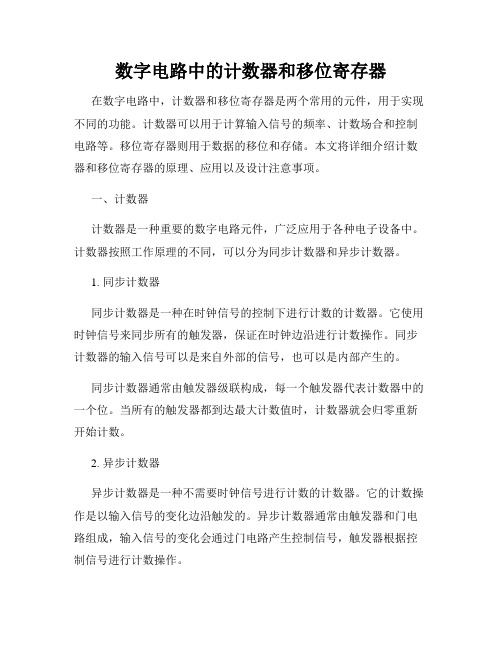 数字电路中的计数器和移位寄存器

在数字电路中，计数器和移位寄存器是两个常用的元件，用于实现不同的功能。计数器可以用于计算输入信号的频率、计数场合和控制电路等。移位寄存器则用于数据的移位和存储。本文将详细介绍计数器和移位寄存器的原理、应用以及设计注意事项。

一、计数器

计数器是一种重要的数字电路元件，广泛应用于各种电子设备中。计数器按照工作原理的不同，可以分为同步计数器和异步计数器。

1. 同步计数器

同步计数器是一种在时钟信号的控制下进行计数的计数器。它使用时钟信号来同步所有的触发器，保证在时钟边沿进行计数操作。同步计数器的输入信号可以是来自外部的信号，也可以是内部产生的。

同步计数器通常由触发器级联构成，每一个触发器代表计数器中的一个位。当所有的触发器都到达最大计数值时，计数器就会归零重新开始计数。

2. 异步计数器

异步计数器是一种不需要时钟信号进行计数的计数器。它的计数操作是以输入信号的变化边沿触发的。异步计数器通常由触发器和门电路组成，输入信号的变化会通过门电路产生控制信号，触发器根据控制信号进行计数操作。